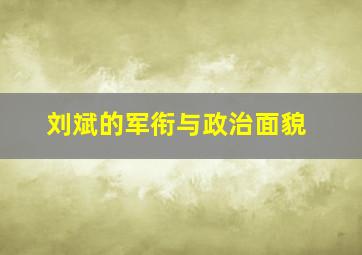 刘斌的军衔与政治面貌